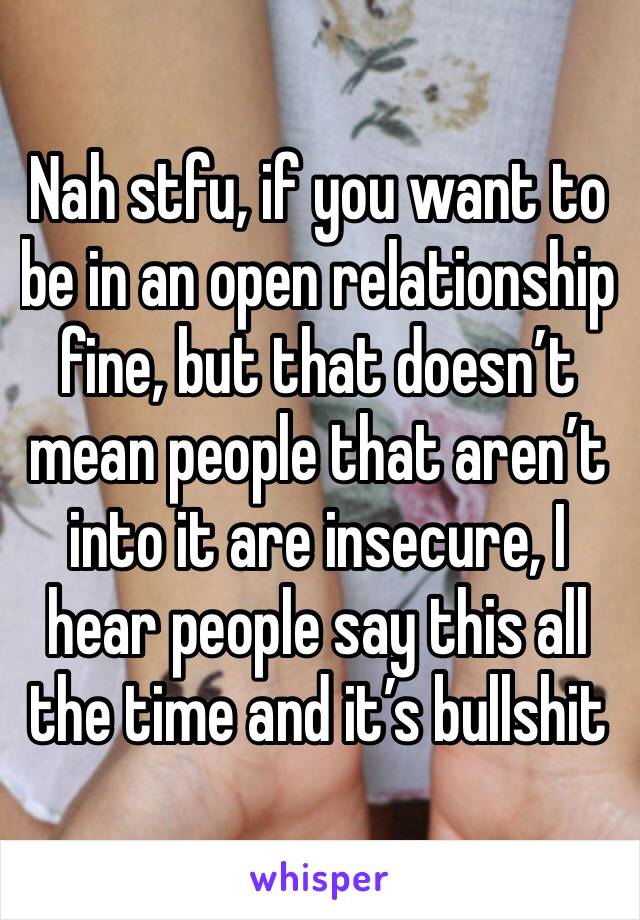 Nah stfu, if you want to be in an open relationship fine, but that doesn’t mean people that aren’t into it are insecure, I hear people say this all the time and it’s bullshit

whisper